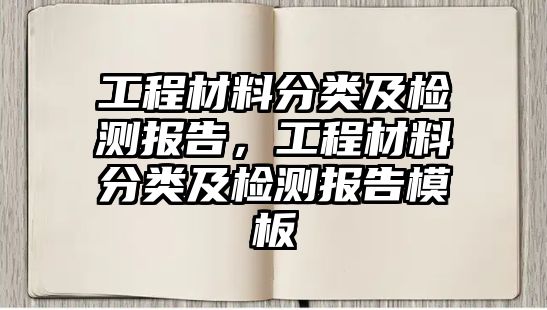 工程材料分类及检测报告，工程材料分类及检测报告模板